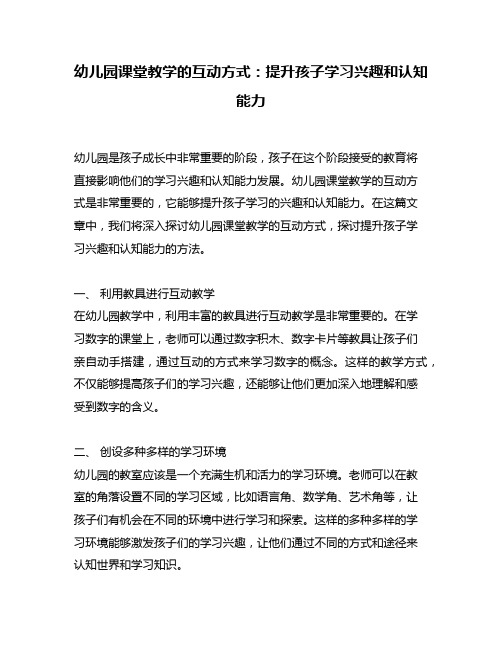 幼儿园课堂教学的互动方式：提升孩子学习兴趣和认知能力

幼儿园是孩子成长中非常重要的阶段，孩子在这个阶段接受的教育将直接影响他们的学习兴趣和认知能力发展。幼儿园课堂教学的互动方式是非常重要的，它能够提升孩子学习的兴趣和认知能力。在这篇文章中，我们将深入探讨幼儿园课堂教学的互动方式，探讨提升孩子学习兴趣和认知能力的方法。

一、 利用教具进行互动教学
在幼儿园教学中，利用丰富的教具进行互动教学是非常重要的。在学习数字的课堂上，老师可以通过数字积木、数字卡片等教具让孩子们亲自动手搭建，通过互动的方式来学习数字的概念。这样的教学方式，不仅能够提高孩子们的学习兴趣，还能够让他们更加深入地理解和感受到数字的含义。

二、 创设多种多样的学习环境
幼儿园的教室应该是一个充满生机和活力的学习环境。老师可以在教室的角落设置不同的学习区域，比如语言角、数学角、艺术角等，让孩子们有机会在不同的环境中进行学习和探索。这样的多种多样的学习环境能够激发孩子们的学习兴趣，让他们通过不同的方式和途径来认知世界和学习知识。